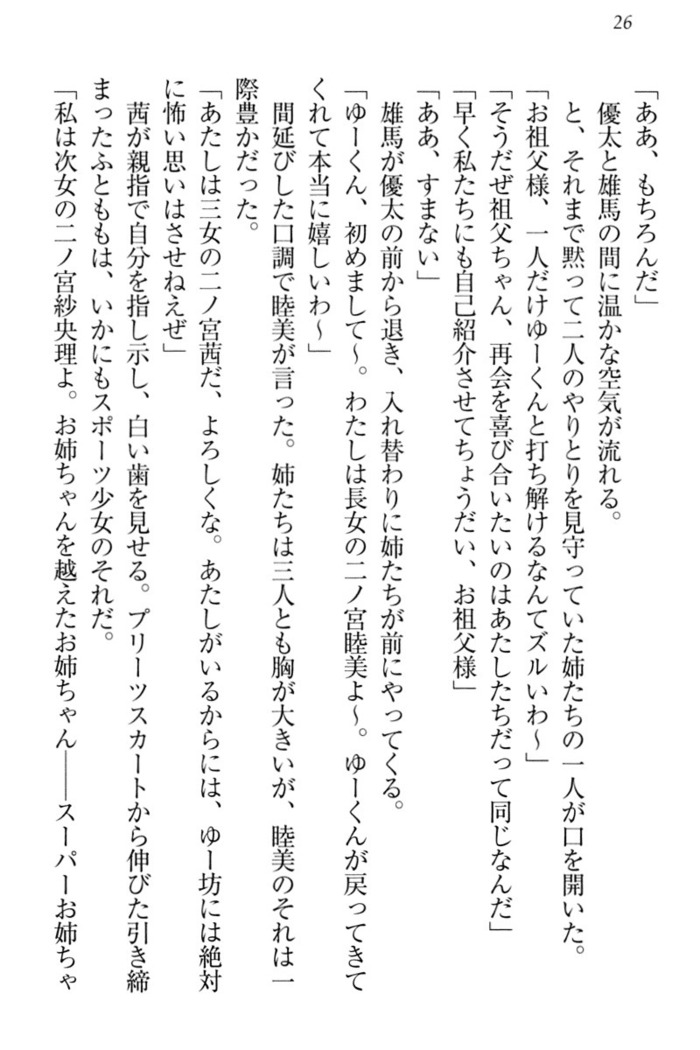 26

「ああ、もちろんだ」

優太と雄馬の間に温かな空気が流れる。

と、それまで黙って二人のやりとりを見守っていた姉たちの一人が口を開いた。

「お祖父様、一人だけゆーくんと打ち解けるなんてズルいわ～」

「そうだぜ祖父ちゃん、再会を喜び合いたいのはあたしたちだって同じなんだ」

「早く私たちにも自己紹介させてちょうだい、お祖父様」

「ああ、すまない」

雄馬が優太の前から退き、入れ替わりに姉たちが前にやってくる。

「ゆーくん、初めまして～。わたしは長女の二ノ宮睦美よ～。ゆーくんが戻ってきてくれて本当に嬉しいわ～」

間延びした口調で睦美が言った。姉たちは三人とも胸が大きいが、睦美のそれは一際豊かだった。

「あたしは三女の二ノ宮茜だ、よろしくな。あたしがいるからには、ゆー坊には絶対に怖い思いはさせねえぜ」

茜が親指で自分を指し示し、白い歯を見せる。プリーツスカートから伸びた引き締まったふとももは、いかにもスポーツ少女のそれだ。

「私は次女の二ノ宮紗央理よ。お姉ちゃんを越えたお姉ちゃん――スーパーお姉ちゃ